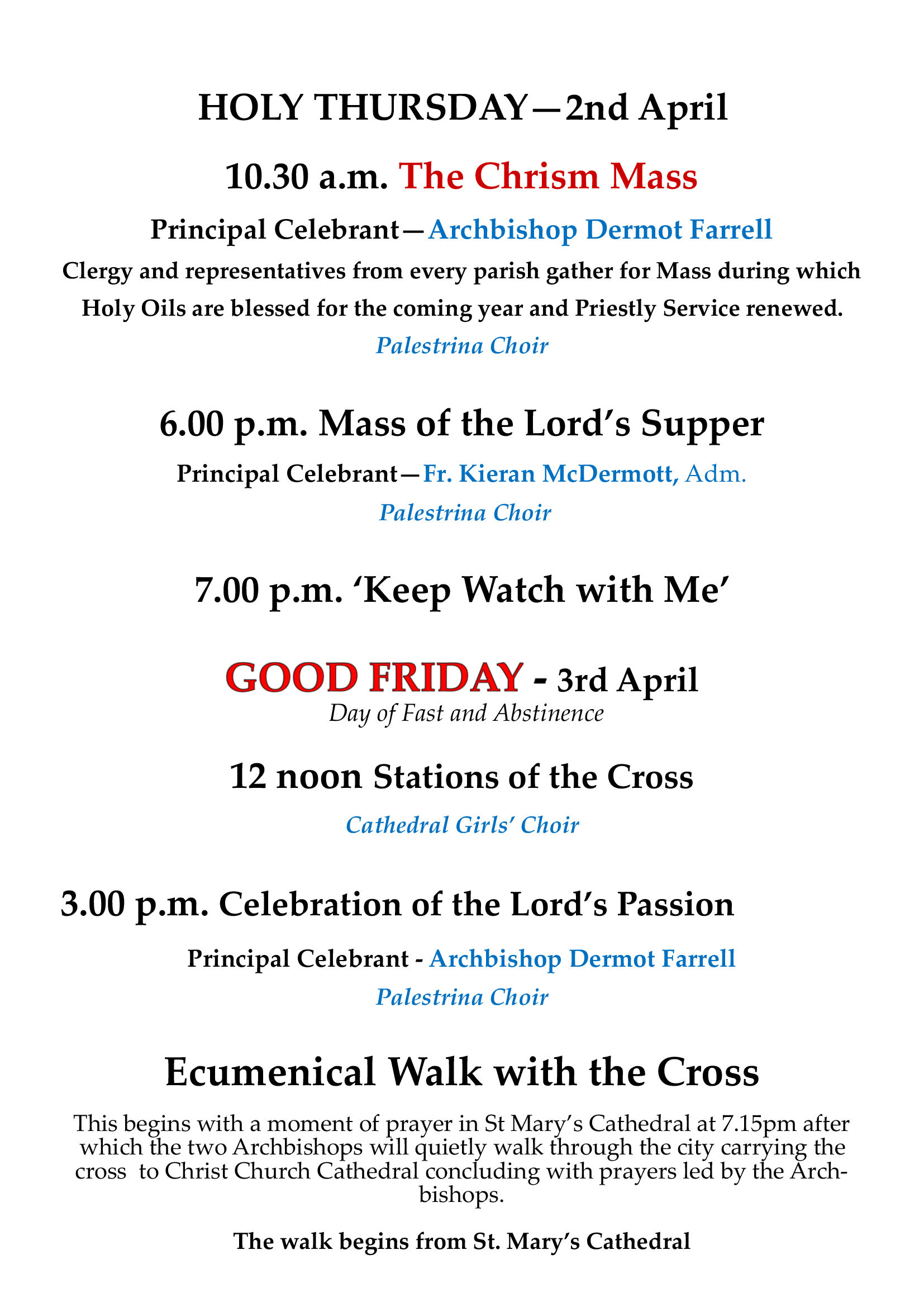 HOLY THURSDAY—2nd April

10.30 a.m. The Chrism Mass

Principal Celebrant—Archbishop Dermot Farrell

Clergy and representatives from every parish gather for Mass during which Holy Oils are blessed for the coming year and Priestly Service renewed.

Palestrina Choir

6.00 p.m. Mass of the Lord's Supper

Principal Celebrant—Fr. Kieran McDermott, Adm.

Palestrina Choir

7.00 p.m. 'Keep Watch with Me'

GOOD FRIDAY - 3rd April

Day of Fast and Abstinence

12 noon Stations of the Cross

Cathedral Girls' Choir

3.00 p.m. Celebration of the Lord's Passion

Principal Celebrant - Archbishop Dermot Farrell

Palestrina Choir

Ecumenical Walk with the Cross

This begins with a moment of prayer in St Mary's Cathedral at 7.15pm after which the two Archbishops will quietly walk through the city carrying the cross to Christ Church Cathedral concluding with prayers led by the Archbishops.

The walk begins from St. Mary's Cathedral